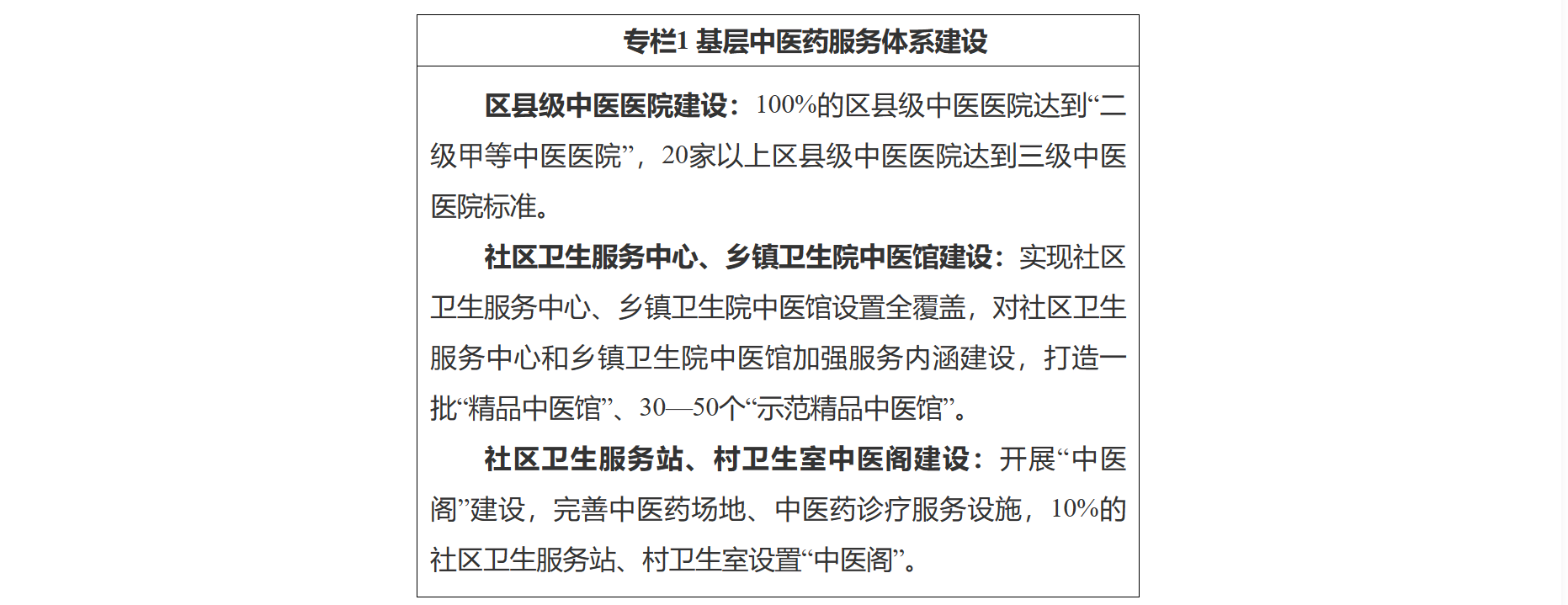 专栏1 基层中医药服务体系建设

区县级中医医院建设：100%的区县级中医医院达到“二级甲等中医医院”，20家以上区县级中医医院达到三级中医医院标准。

社区卫生服务中心、乡镇卫生院中医馆建设：实现社区卫生服务中心、乡镇卫生院中医馆设置全覆盖，对社区卫生服务中心和乡镇卫生院中医馆加强服务内涵建设，打造一批“精品中医馆”、30—50个“示范精品中医馆”。

社区卫生服务站、村卫生室中医阁建设：开展“中医阁”建设，完善中医药场地、中医药诊疗服务设施，10%的社区卫生服务站、村卫生室设置“中医阁”。